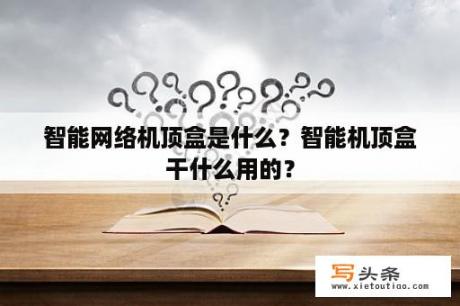 智能网络机顶盒是什么？智能机顶盒干什么用的？

写头条
www.xietoutiao.com